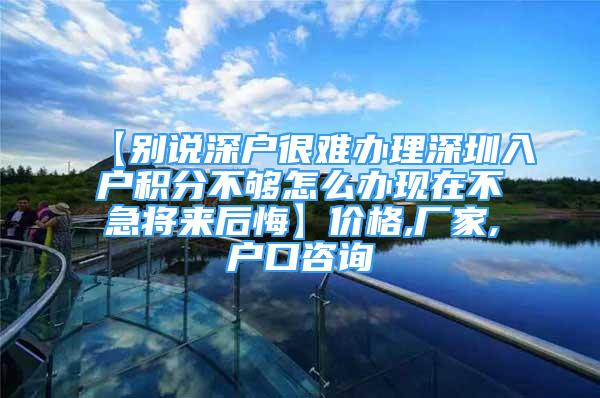 【别说深户很难办理深圳入户积分不够怎么办现在不急将来后悔】价格,厂家,户口咨询